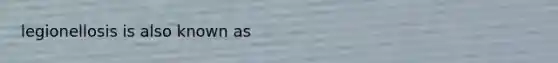 legionellosis is also known as